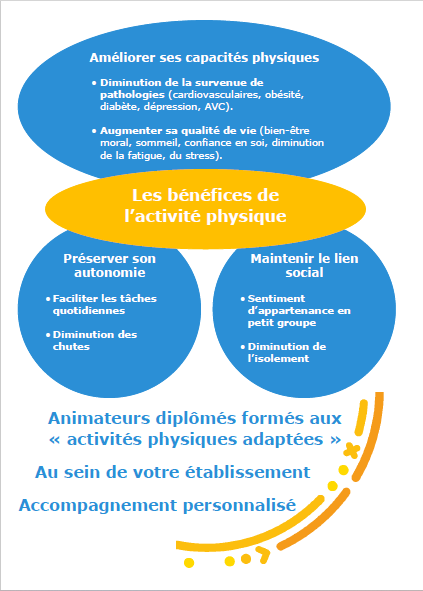 Améliorer ses capacités physiques

• Diminution de la survenue de pathologies (cardiovasculaires, obésité, diabète, dépression, AVC).

• Augmenter sa qualité de vie (bien-être moral, sommeil, confiance en soi, diminution de la fatigue, du stress).

Les bénéfices de l'activité physique

Préserver son autonomie

• Faciliter les tâches quotidiennes

• Diminution des chutes

Maintenir le lien social

• Sentiment d'appartenance en petit groupe

• Diminution de l'isolement

Animateurs diplômés formés aux « activités physiques adaptées »

Au sein de votre établissement

Accompagnement personnalisé